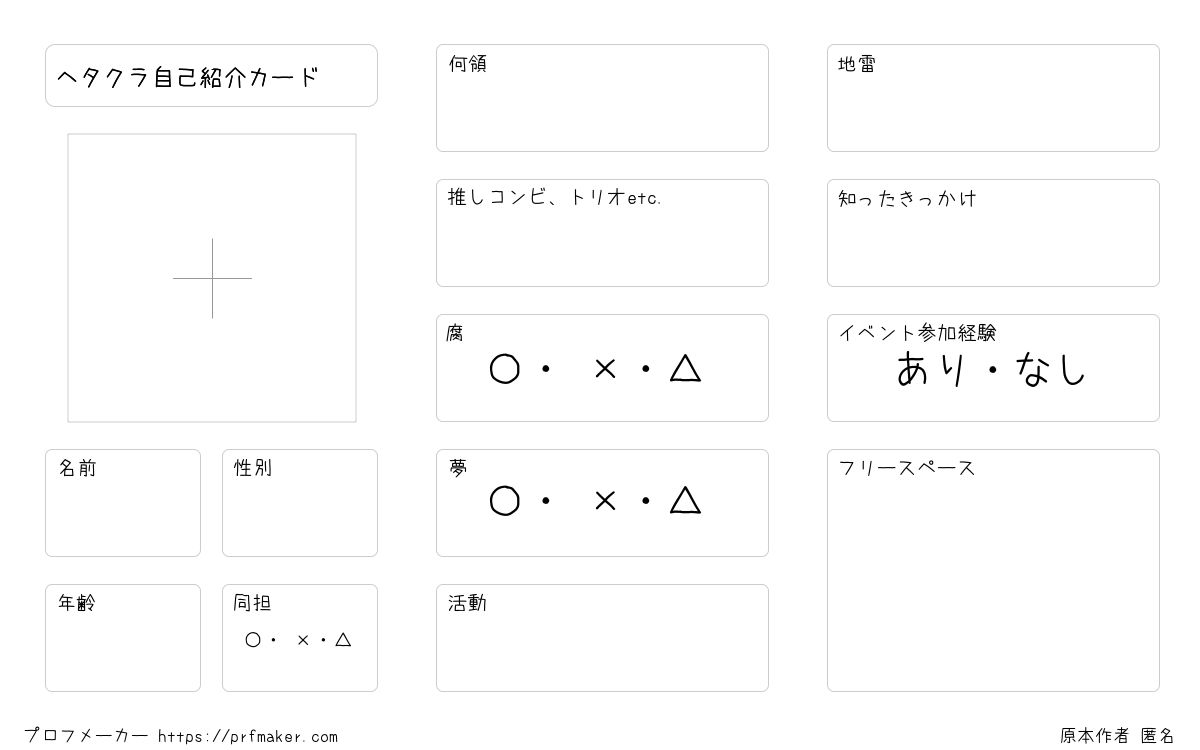 ヘタクラ自己紹介カード

名前

性別

年齢

同担
○・ ×・△

何領

推しコンビ、トリオetc.

腐
○・ ×・△

夢
○・ ×・△

活動

地雷

知ったきっかけ

イベント参加経験
あり・なし

フリースペース

プロフメーカー https://prfmaker.com

原本作者 匿名